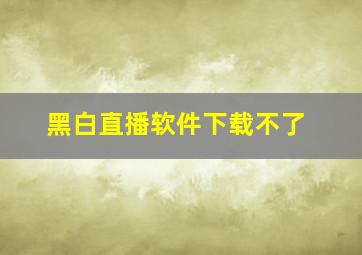 黑白直播软件下载不了